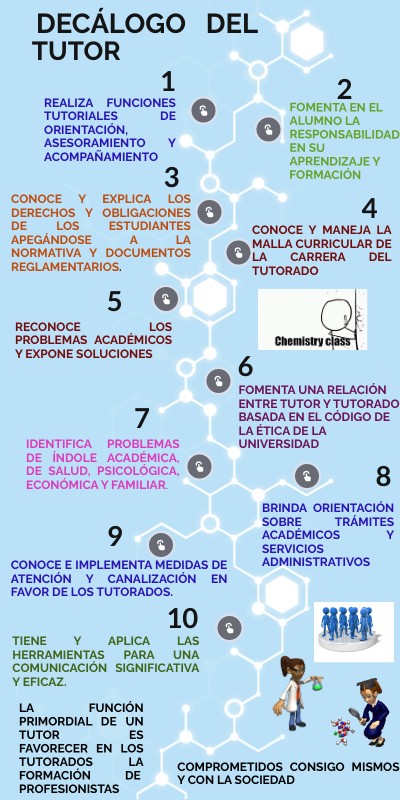 DECÁLOGO DEL TUTOR

1

REALIZA FUNCIONES TUTORIALES DE ORIENTACIÓN, ASESORAMIENTO Y ACOMPAÑAMIENTO

2

FOMENTA EN EL ALUMNO LA RESPONSABILIDAD EN SU APRENDIZAJE Y FORMACIÓN

3

CONOCE Y EXPLICA LOS DERECHOS Y OBLIGACIONES DE LOS ESTUDIANTES APEGÁNDOSE A LA NORMATIVA Y DOCUMENTOS REGLAMENTARIOS.

4

CONOCE Y MANEJA LA MALLA CURRICULAR DE LA CARRERA DEL TUTORADO

5

RECONOCE LOS PROBLEMAS ACADÉMICOS Y EXPONE SOLUCIONES

Chemistry class

6

FOMENTA UNA RELACIÓN ENTRE TUTOR Y TUTORADO BASADA EN EL CÓDIGO DE LA ÉTICA DE LA UNIVERSIDAD

7

IDENTIFICA PROBLEMAS DE ÍNDOLE ACADÉMICA, DE SALUD, PSICOLÓGICA, ECONÓMICA Y FAMILIAR.

8

BRINDA ORIENTACIÓN SOBRE TRÁMITES ACADÉMICOS Y SERVICIOS ADMINISTRATIVOS

9

CONOCE E IMPLEMENTA MEDIDAS DE ATENCIÓN Y CANALIZACIÓN EN FAVOR DE LOS TUTORADOS.

10

TIENE Y APLICA LAS HERRAMIENTAS PARA UNA COMUNICACIÓN SIGNIFICATIVA Y EFICAZ.

LA FUNCIÓN PRIMORDIAL DE UN TUTOR ES FAVORECER EN LOS TUTORADOS LA FORMACIÓN DE PROFESIONISTAS

COMPROMETIDOS CONSIGO MISMOS Y CON LA SOCIEDAD